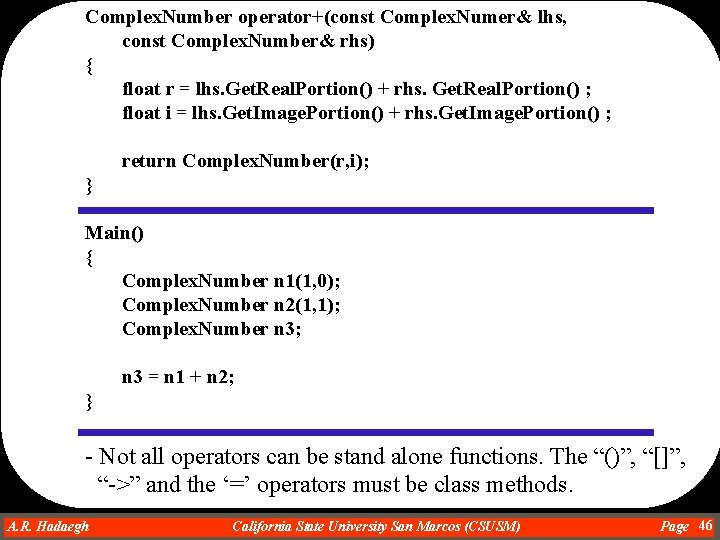 ComplexNumber operator+(const ComplexNumer& lhs,
const ComplexNumber& rhs)
{
float r = lhs.GetRealPortion() + rhs. GetRealPortion() ;
float i = lhs.GetImagePortion() + rhs.GetImagePortion() ;

return ComplexNumber(r,i);
}

Main()
{
ComplexNumber n1(1,0);
ComplexNumber n2(1,1);
ComplexNumber n3;

n3 = n1 + n2;
}

- Not all operators can be stand alone functions. The “()”, “[]”, “->” and the ‘=’ operators must be class methods.

A.R. Hadaegh California State University San Marcos (CSUSM) Page 46